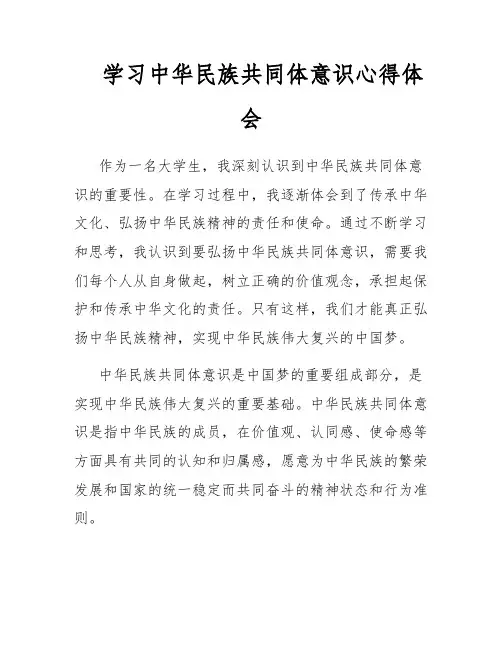 学习中华民族共同体意识心得体会

作为一名大学生，我深刻认识到中华民族共同体意识的重要性。在学习过程中，我逐渐体会到了传承中华文化、弘扬中华民族精神的责任和使命。通过不断学习和思考，我认识到要弘扬中华民族共同体意识，需要我们每个人从自身做起，树立正确的价值观念，承担起保护和传承中华文化的责任。只有这样，我们才能真正弘扬中华民族精神，实现中华民族伟大复兴的中国梦。

中华民族共同体意识是中国梦的重要组成部分，是实现中华民族伟大复兴的重要基础。中华民族共同体意识是指中华民族的成员，在价值观、认同感、使命感等方面具有共同的认知和归属感，愿意为中华民族的繁荣发展和国家的统一稳定而共同奋斗的精神状态和行为准则。